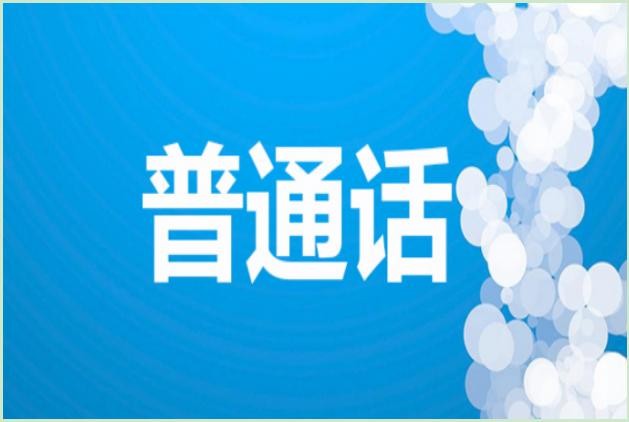 普通话